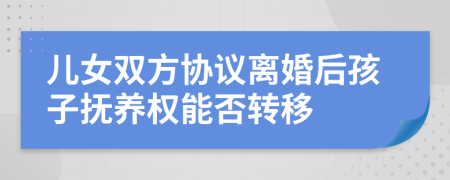 儿女双方协议离婚后孩子抚养权能否转移